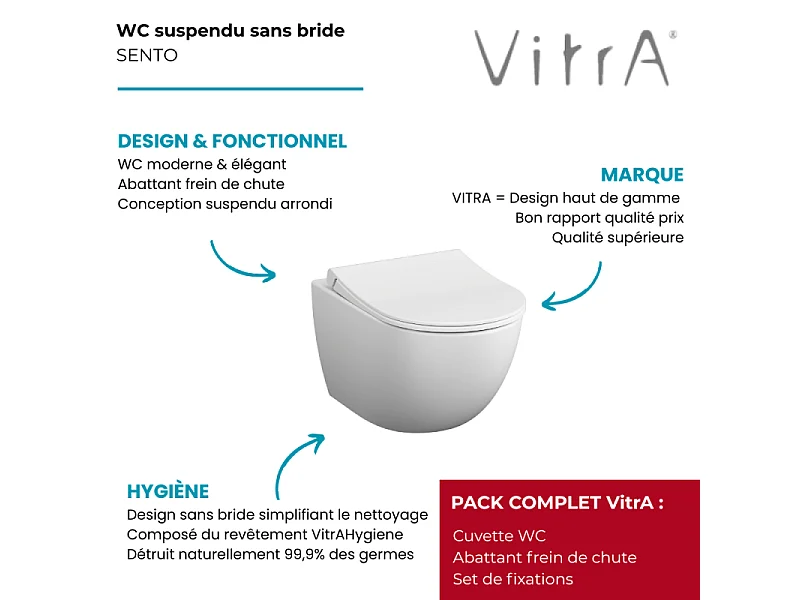 WC suspendu sans bride
SENTO

VitrA®

DESIGN & FONCTIONNEL
WC moderne & élégant
Abattant frein de chute
Conception suspendu arrondi

MARQUE
VITRA = Design haut de gamme
Bon rapport qualité prix
Qualité supérieure

HYGIÈNE
Design sans bride simplifiant le nettoyage
Composé du revêtement VitrAHygiene
Détruit naturellement 99,9% des germes

PACK COMPLET VitrA :
Cuvette WC
Abattant frein de chute
Set de fixations